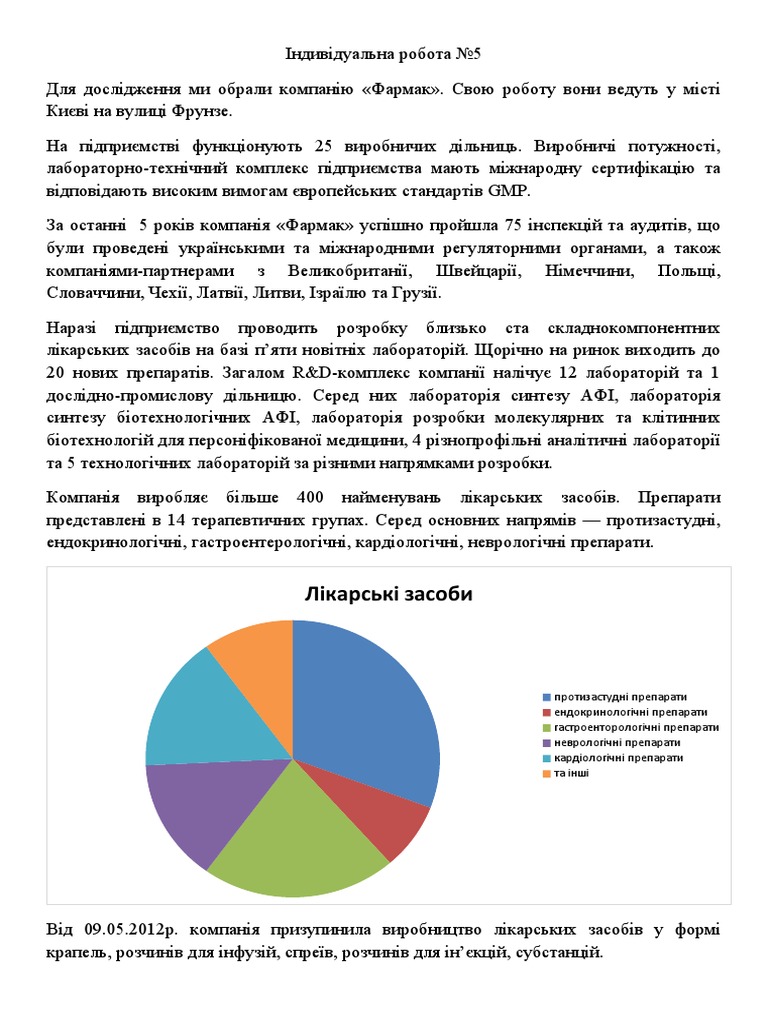 Індивідуальна робота №5

Для дослідження ми обрали компанію «Фармак». Свою роботу вони ведуть у місті Києві на вулиці Фрунзе.

На підприємстві функціонують 25 виробничих дільниць. Виробничі потужності, лабораторно-технічний комплекс підприємства мають міжнародну сертифікацію та відповідають високим вимогам європейських стандартів GMP.

За останні 5 років компанія «Фармак» успішно пройшла 75 інспекцій та аудитів, що були проведені українськими та міжнародними регуляторними органами, а також компаніями-партнерами з Великобританії, Швейцарії, Німеччини, Польщі, Словаччини, Чехії, Латвії, Литви, Ізраїлю та Грузії.

Наразі підприємство проводить розробку близько ста складнокомпонентних лікарських засобів на базі п'яти новітніх лабораторій. Щорічно на ринок виходить до 20 нових препаратів. Загалом R&D-комплекс компанії налічує 12 лабораторій та 1 дослідно-промислову дільницю. Серед них лабораторія синтезу АФІ, лабораторія синтезу біотехнологічних АФІ, лабораторія розробки молекулярних та клітинних біотехнологій для персоніфікованої медицини, 4 різнопрофільні аналітичні лабораторії та 5 технологічних лабораторій за різними напрямками розробки.

Компанія виробляє більше 400 найменувань лікарських засобів. Препарати представлені в 14 терапевтичних групах. Серед основних напрямів — протизастудні, ендокринологічні, гастроентерологічні, кардіологічні, неврологічні препарати.

Лікарські засоби

протизастудні препарати
ендокринологічні препарати
гастроенторологічні препарати
неврологічні препарати
кардіологічні препарати
та інші

Від 09.05.2012р. компанія призупинила виробництво лікарських засобів у формі крапель, розчинів для інфузій, спреїв, розчинів для ін'єкцій, субстанцій.